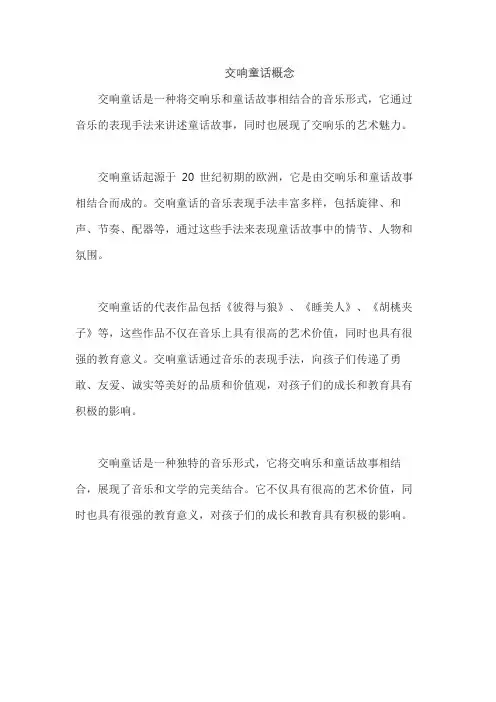 交响童话概念

交响童话是一种将交响乐和童话故事相结合的音乐形式，它通过音乐的表现手法来讲述童话故事，同时也展现了交响乐的艺术魅力。

交响童话起源于 20 世纪初期的欧洲，它是由交响乐和童话故事相结合而成的。交响童话的音乐表现手法丰富多样，包括旋律、和声、节奏、配器等，通过这些手法来表现童话故事中的情节、人物和氛围。

交响童话的代表作品包括《彼得与狼》、《睡美人》、《胡桃夹子》等，这些作品不仅在音乐上具有很高的艺术价值，同时也具有很强的教育意义。交响童话通过音乐的表现手法，向孩子们传递了勇敢、友爱、诚实等美好的品质和价值观，对孩子们的成长和教育具有积极的影响。

交响童话是一种独特的音乐形式，它将交响乐和童话故事相结合，展现了音乐和文学的完美结合。它不仅具有很高的艺术价值，同时也具有很强的教育意义，对孩子们的成长和教育具有积极的影响。